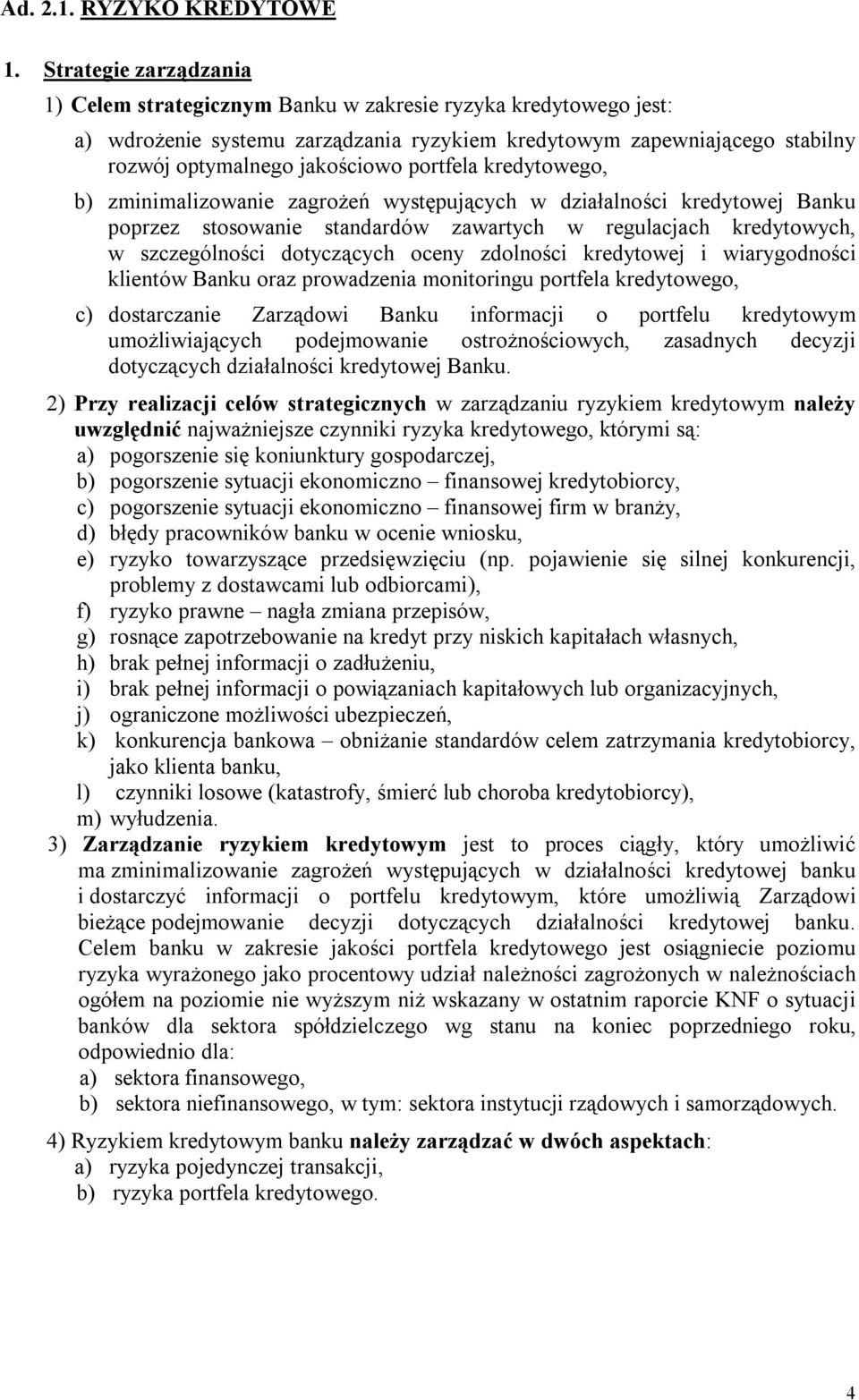 Ad. 2.1. RYZYKO KREDYTOWE

1. Strategie zarządzania

1) Celem strategicznym Banku w zakresie ryzyka kredytowego jest:

a) wdrożenie systemu zarządzania ryzykiem kredytowym zapewniającego stabilny rozwój optymalnego jakościowo portfela kredytowego,

b) zminimalizowanie zagrożeń występujących w działalności kredytowej Banku poprzez stosowanie standardów zawartych w regulacjach kredytowych, w szczególności dotyczących oceny zdolności kredytowej i wiarygodności klientów Banku oraz prowadzenia monitoringu portfela kredytowego,

c) dostarczanie Zarządowi Banku informacji o portfelu kredytowym umożliwiających podejmowanie ostrożnościowych, zasadnych decyzji dotyczących działalności kredytowej Banku.

2) Przy realizacji celów strategicznych w zarządzaniu ryzykiem kredytowym należy uwzględnić najważniejsze czynniki ryzyka kredytowego, którymi są:
a) pogorszenie się koniunktury gospodarczej,
b) pogorszenie sytuacji ekonomiczno – finansowej kredytobiorcy,
c) pogorszenie sytuacji ekonomiczno – finansowej firm w branży,
d) błędy pracowników banku w ocenie wniosku,
e) ryzyko towarzyszące przedsięwzięciu (np. pojawienie się silnej konkurencji, problemy z dostawcami lub odbiorcami),
f) ryzyko prawne – nagła zmiana przepisów,
g) rosnące zapotrzebowanie na kredyt przy niskich kapitałach własnych,
h) brak pełnej informacji o zadłużeniu,
i) brak pełnej informacji o powiązaniach kapitałowych lub organizacyjnych,
j) ograniczone możliwości ubezpieczeń,
k) konkurencja bankowa – obniżanie standardów celem zatrzymania kredytobiorcy, jako klienta banku,
l) czynniki losowe (katastrofy, śmierć lub choroba kredytobiorcy),
m) wyłudzenia.

3) Zarządzanie ryzykiem kredytowym jest to proces ciągły, który umożliwić ma zminimalizowanie zagrożeń występujących w działalności kredytowej banku i dostarczyć informacji o portfelu kredytowym, które umożliwią Zarządowi bieżące podejmowanie decyzji dotyczących działalności kredytowej banku. Celem banku w zakresie jakości portfela kredytowego jest osiągniecie poziomu ryzyka wyrażonego jako procentowy udział należności zagrożonych w należnościach ogółem na poziomie nie wyższym niż wskazany w ostatnim raporcie KNF o sytuacji banków dla sektora spółdzielczego wg stanu na koniec poprzedniego roku, odpowiednio dla:
a) sektora finansowego,
b) sektora niefinansowego, w tym: sektora instytucji rządowych i samorządowych.

4) Ryzykiem kredytowym banku należy zarządzać w dwóch aspektach:
a) ryzyka pojedynczej transakcji,
b) ryzyka portfela kredytowego.

4